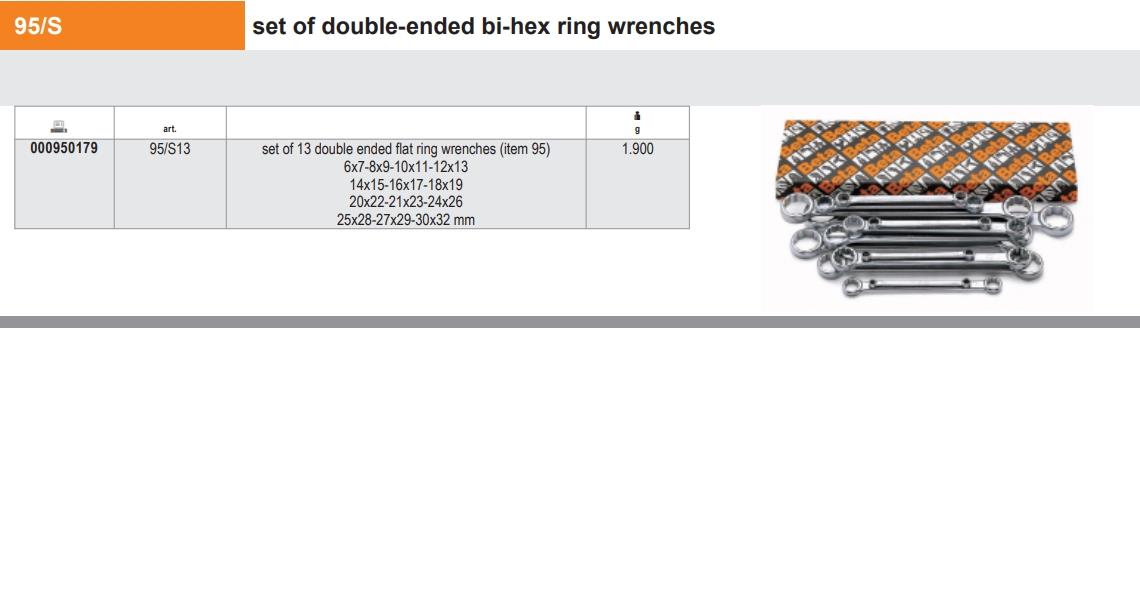 95/S

set of double-ended bi-hex ring wrenches

|  | art. |  | g |
|---|---|---|---|
| 000950179 | 95/S13 | set of 13 double ended flat ring wrenches (item 95) 6x7-8x9-10x11-12x13 14x15-16x17-18x19 20x22-21x23-24x26 25x28-27x29-30x32 mm | 1.900 |